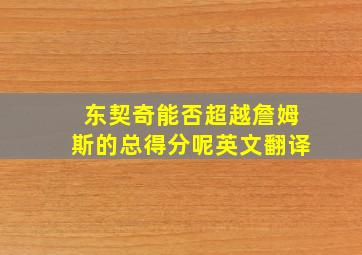 东契奇能否超越詹姆斯的总得分呢英文翻译